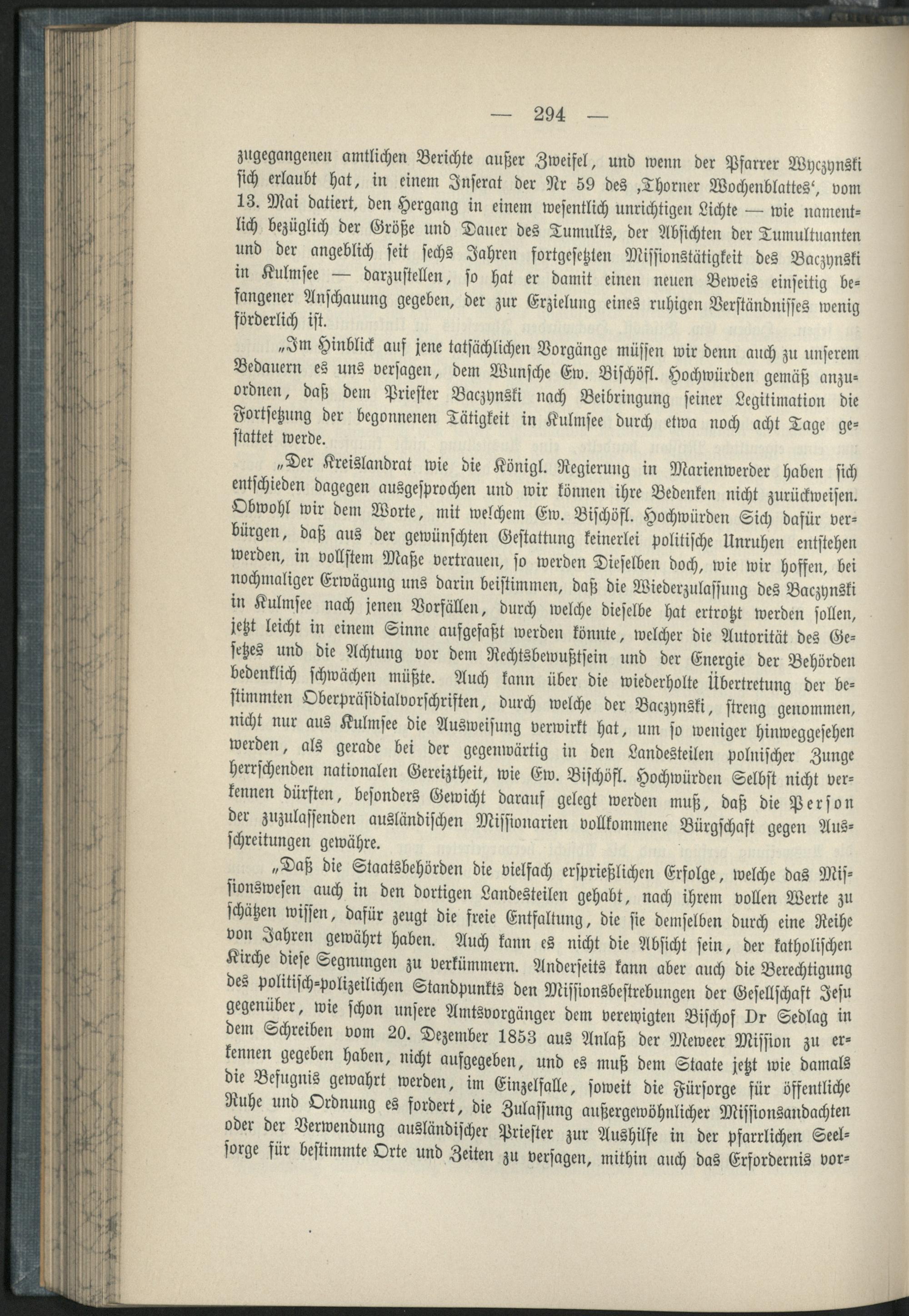 — 294 —

zugegangenen amtlichen Berichte außer Zweifel, und wenn der Pfarrer Wyczynski sich erlaubt hat, in einem Inserat der Nr 59 des ‚Thorner Wochenblattes‘, vom 13. Mai datiert, den Hergang in einem wesentlich unrichtigen Lichte — wie namentlich bezüglich der Größe und Dauer des Tumults, der Absichten der Tumultuanten und der angeblich seit sechs Jahren fortgesetzten Missionstätigkeit des Baczynski in Kulmsee — darzustellen, so hat er damit einen neuen Beweis einseitig befangener Anschauung gegeben, der zur Erzielung eines ruhigen Verständnisses wenig förderlich ist.

„Im Hinblick auf jene tatsächlichen Vorgänge müssen wir denn auch zu unserem Bedauern es uns versagen, dem Wunsche Ew. Bischöfl. Hochwürden gemäß anzuordnen, daß dem Priester Baczynski nach Beibringung seiner Legitimation die Fortsetzung der begonnenen Tätigkeit in Kulmsee durch etwa noch acht Tage gestattet werde.

„Der Kreislandrat wie die Königl. Regierung in Marienwerder haben sich entschieden dagegen ausgesprochen und wir können ihre Bedenken nicht zurückweisen. Obwohl wir dem Worte, mit welchem Ew. Bischöfl. Hochwürden Sich dafür verbürgen, daß aus der gewünschten Gestattung keinerlei politische Unruhen entstehen werden, in vollstem Maße vertrauen, so werden Dieselben doch, wie wir hoffen, bei nochmaliger Erwägung uns darin beistimmen, daß die Wiederzulassung des Baczynski in Kulmsee nach jenen Vorfällen, durch welche dieselbe hat ertrotzt werden sollen, jetzt leicht in einem Sinne aufgefaßt werden könnte, welcher die Autorität des Gesetzes und die Achtung vor dem Rechtsbewußtsein und der Energie der Behörden bedenklich schwächen müßte. Auch kann über die wiederholte Übertretung der bestimmten Oberpräsidialvorschriften, durch welche der Baczynski, streng genommen, nicht nur aus Kulmsee die Ausweisung verwirkt hat, um so weniger hinweggesehen werden, als gerade bei der gegenwärtig in den Landesteilen polnischer Zunge herrschenden nationalen Gereiztheit, wie Ew. Bischöfl. Hochwürden Selbst nicht verkennen dürften, besonders Gewicht darauf gelegt werden muß, daß die Person der zuzulassenden ausländischen Missionarien vollkommene Bürgschaft gegen Ausschreitungen gewähre.

„Daß die Staatsbehörden die vielfach ersprießlichen Erfolge, welche das Missionswesen auch in den dortigen Landesteilen gehabt, nach ihrem vollen Werte zu schätzen wissen, dafür zeugt die freie Entfaltung, die sie demselben durch eine Reihe von Jahren gewährt haben. Auch kann es nicht die Absicht sein, der katholischen Kirche diese Segnungen zu verkümmern. Anderseits kann aber auch die Berechtigung des politisch-polizeilichen Standpunkts den Missionsbestrebungen der Gesellschaft Jesu gegenüber, wie schon unsere Amtsvorgänger dem verewigten Bischof Dr Sedlag in dem Schreiben vom 20. Dezember 1853 aus Anlaß der Meweer Mission zu erkennen gegeben haben, nicht aufgegeben, und es muß dem Staate jetzt wie damals die Befugnis gewahrt werden, im Einzelfalle, soweit die Fürsorge für öffentliche Ruhe und Ordnung es fordert, die Zulassung außergewöhnlicher Missionsandachten oder der Verwendung ausländischer Priester zur Aushilfe in der pfarrlichen Seelsorge für bestimmte Orte und Zeiten zu versagen, mithin auch das Erfordernis vor-